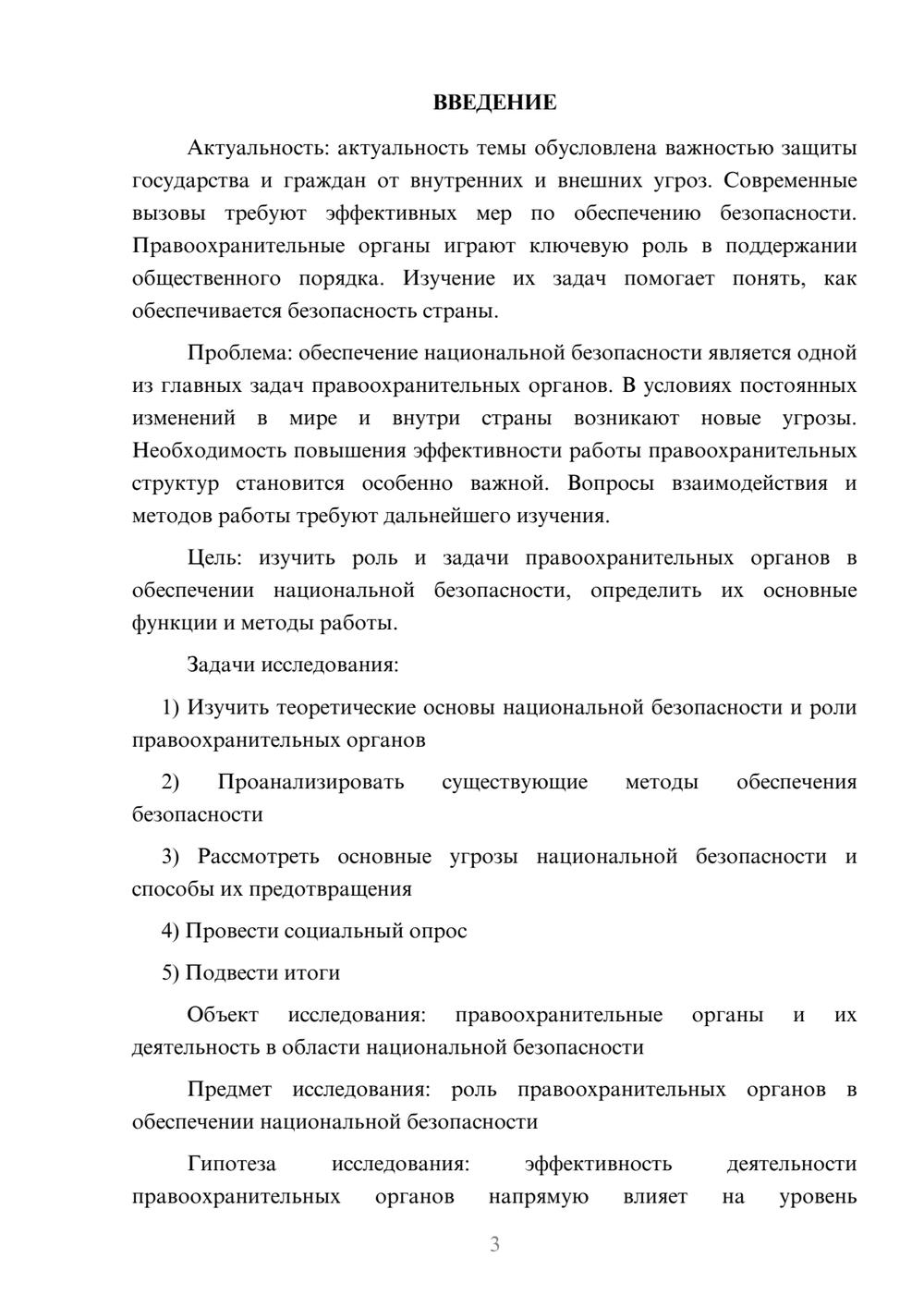 ВВЕДЕНИЕ

Актуальность: актуальность темы обусловлена важностью защиты государства и граждан от внутренних и внешних угроз. Современные вызовы требуют эффективных мер по обеспечению безопасности. Правоохранительные органы играют ключевую роль в поддержании общественного порядка. Изучение их задач помогает понять, как обеспечивается безопасность страны.

Проблема: обеспечение национальной безопасности является одной из главных задач правоохранительных органов. В условиях постоянных изменений в мире и внутри страны возникают новые угрозы. Необходимость повышения эффективности работы правоохранительных структур становится особенно важной. Вопросы взаимодействия и методов работы требуют дальнейшего изучения.

Цель: изучить роль и задачи правоохранительных органов в обеспечении национальной безопасности, определить их основные функции и методы работы.

Задачи исследования:

1) Изучить теоретические основы национальной безопасности и роли правоохранительных органов

2) Проанализировать существующие методы обеспечения безопасности

3) Рассмотреть основные угрозы национальной безопасности и способы их предотвращения

4) Провести социальный опрос

5) Подвести итоги

Объект исследования: правоохранительные органы и их деятельность в области национальной безопасности

Предмет исследования: роль правоохранительных органов в обеспечении национальной безопасности

Гипотеза исследования: эффективность деятельности правоохранительных органов напрямую влияет на уровень

3